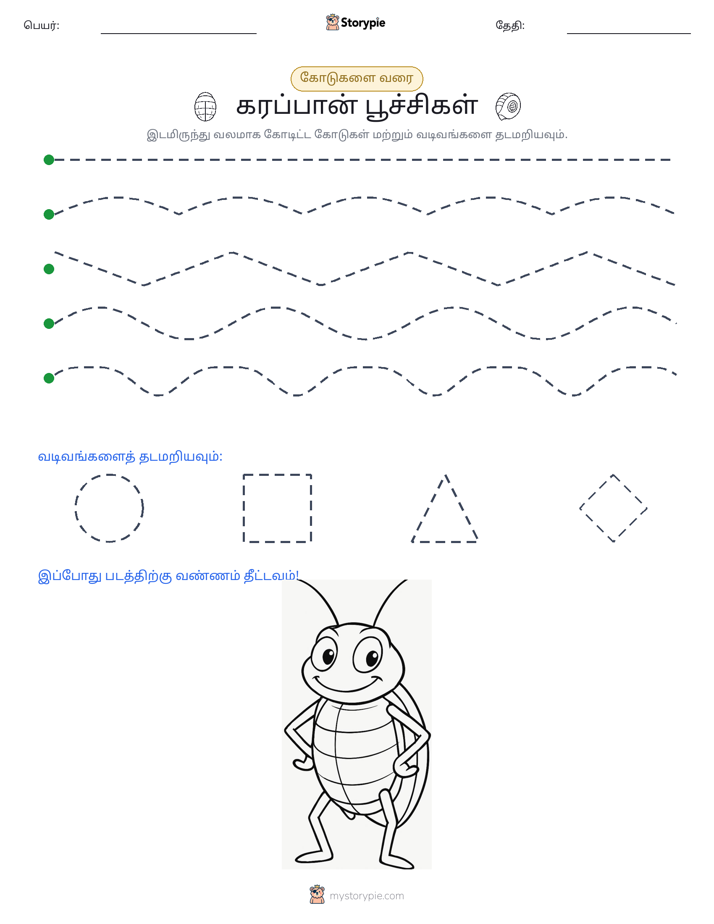 பெயர்: Storypie தேதி:

கோடுகளை வரை

கரப்பான் பூச்சிகள்

இடமிருந்து வலமாக கோடிட்ட கோடுகள் மற்றும் வடிவங்களை தடமறியவும்.

வடிவங்களைத் தடமறியவும்:

இப்போது படத்திற்கு வண்ணம் தீட்டவம்!

mystorypie.com